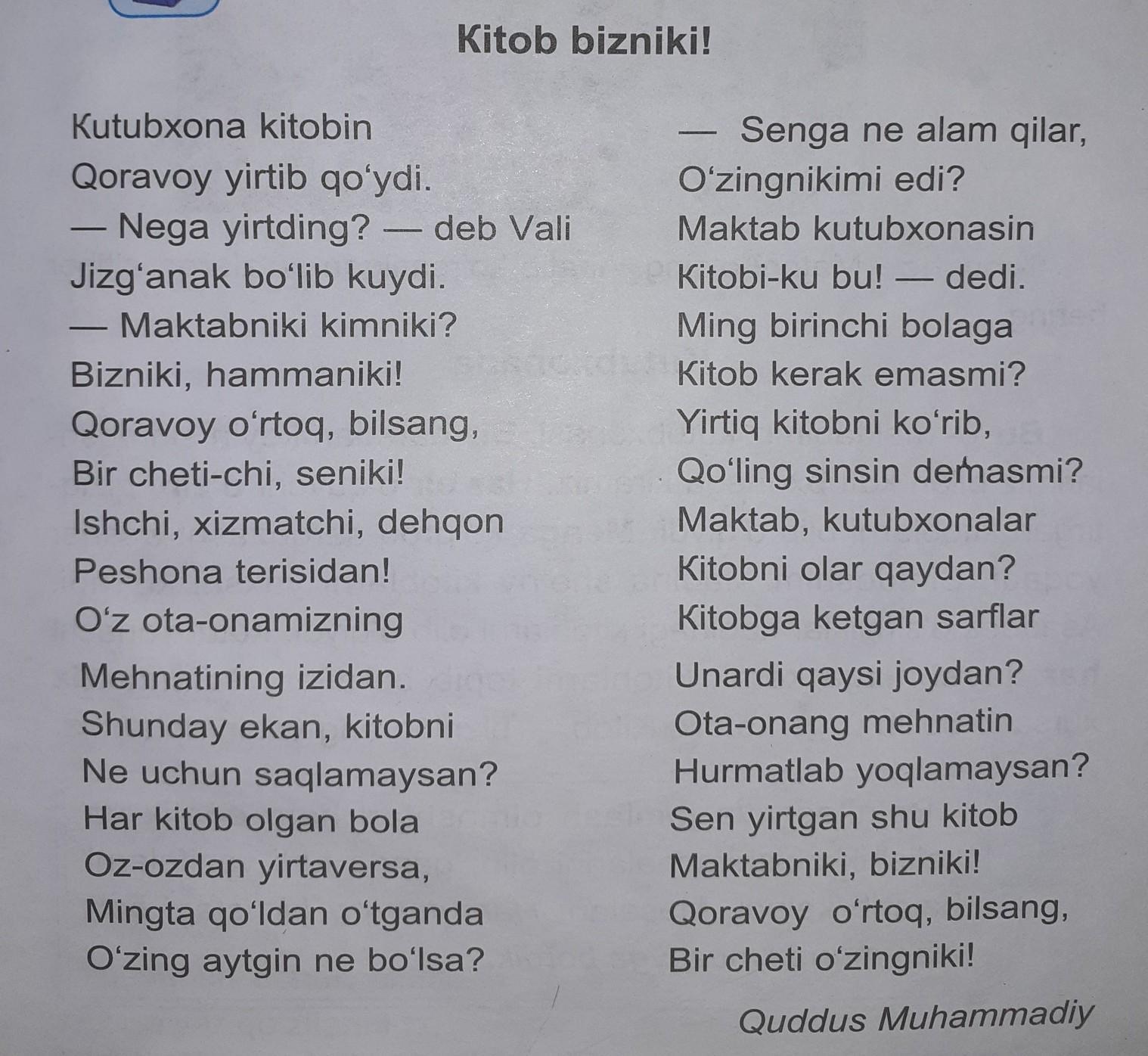 Kitob bizniki!

Kutubxona kitobin
Qoravoy yirtib qo‘ydi.
— Nega yirtding? — deb Vali
Jizg‘anak bo‘lib kuydi.
— Maktabniki kimniki?
Bizniki, hammaniki!
Qoravoy o‘rtoq, bilsang,
Bir cheti-chi, seniki!
Ishchi, xizmatchi, dehqon
Peshona terisidan!
O‘z ota-onamizning
Mehnatining izidan.
Shunday ekan, kitobni
Ne uchun saqlamaysan?
Har kitob olgan bola
Oz-ozdan yirtaversa,
Mingta qo‘ldan o‘tganda
O‘zing aytgin ne bo‘lsa?

— Senga ne alam qilar,
O‘zingnikimi edi?
Maktab kutubxonasin
Kitobi-ku bu! — dedi.
Ming birinchi bolaga
Kitob kerak emasmi?
Yirtiq kitobni ko‘rib,
Qo‘ling sinsin demasmi?
Maktab, kutubxonalar
Kitobni olar qaydan?
Kitobga ketgan sarflar
Unardi qaysi joydan?
Ota-onang mehnatin
Hurmatlab yoqlamaysan?
Sen yirtgan shu kitob
Maktabniki, bizniki!
Qoravoy o‘rtoq, bilsang,
Bir cheti o‘zingniki!

Quddus Muhammadiy